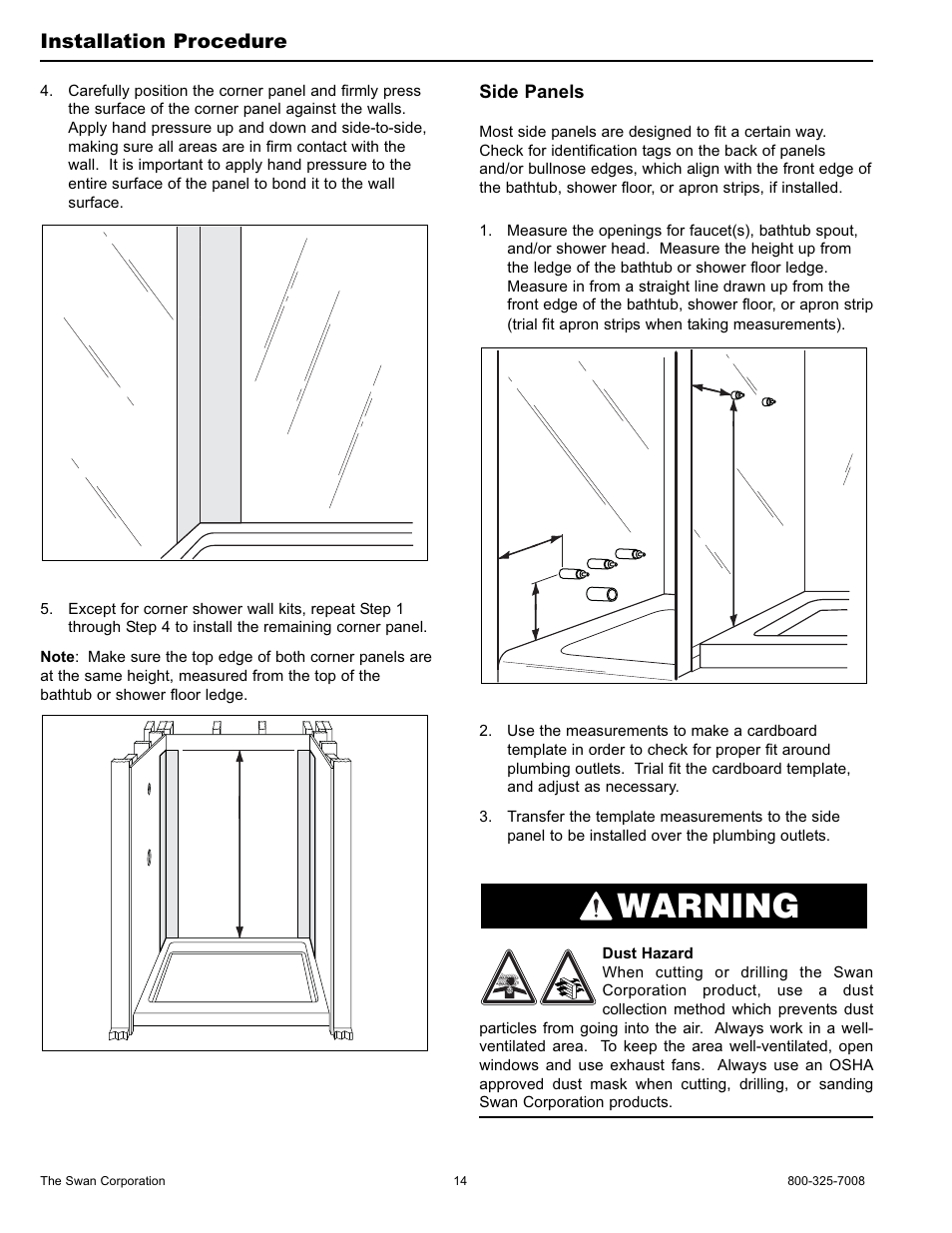 Installation Procedure

4. Carefully position the corner panel and firmly press the surface of the corner panel against the walls. Apply hand pressure up and down and side-to-side, making sure all areas are in firm contact with the wall. It is important to apply hand pressure to the entire surface of the panel to bond it to the wall surface.

5. Except for corner shower wall kits, repeat Step 1 through Step 4 to install the remaining corner panel.

Note: Make sure the top edge of both corner panels are at the same height, measured from the top of the bathtub or shower floor ledge.

Side Panels

Most side panels are designed to fit a certain way. Check for identification tags on the back of panels and/or bullnose edges, which align with the front edge of the bathtub, shower floor, or apron strips, if installed.

1. Measure the openings for faucet(s), bathtub spout, and/or shower head. Measure the height up from the ledge of the bathtub or shower floor ledge. Measure in from a straight line drawn up from the front edge of the bathtub, shower floor, or apron strip (trial fit apron strips when taking measurements).

2. Use the measurements to make a cardboard template in order to check for proper fit around plumbing outlets. Trial fit the cardboard template, and adjust as necessary.

3. Transfer the template measurements to the side panel to be installed over the plumbing outlets.

WARNING

Dust Hazard
When cutting or drilling the Swan Corporation product, use a dust collection method which prevents dust particles from going into the air. Always work in a well-ventilated area. To keep the area well-ventilated, open windows and use exhaust fans. Always use an OSHA approved dust mask when cutting, drilling, or sanding Swan Corporation products.

The Swan Corporation 14 800-325-7008